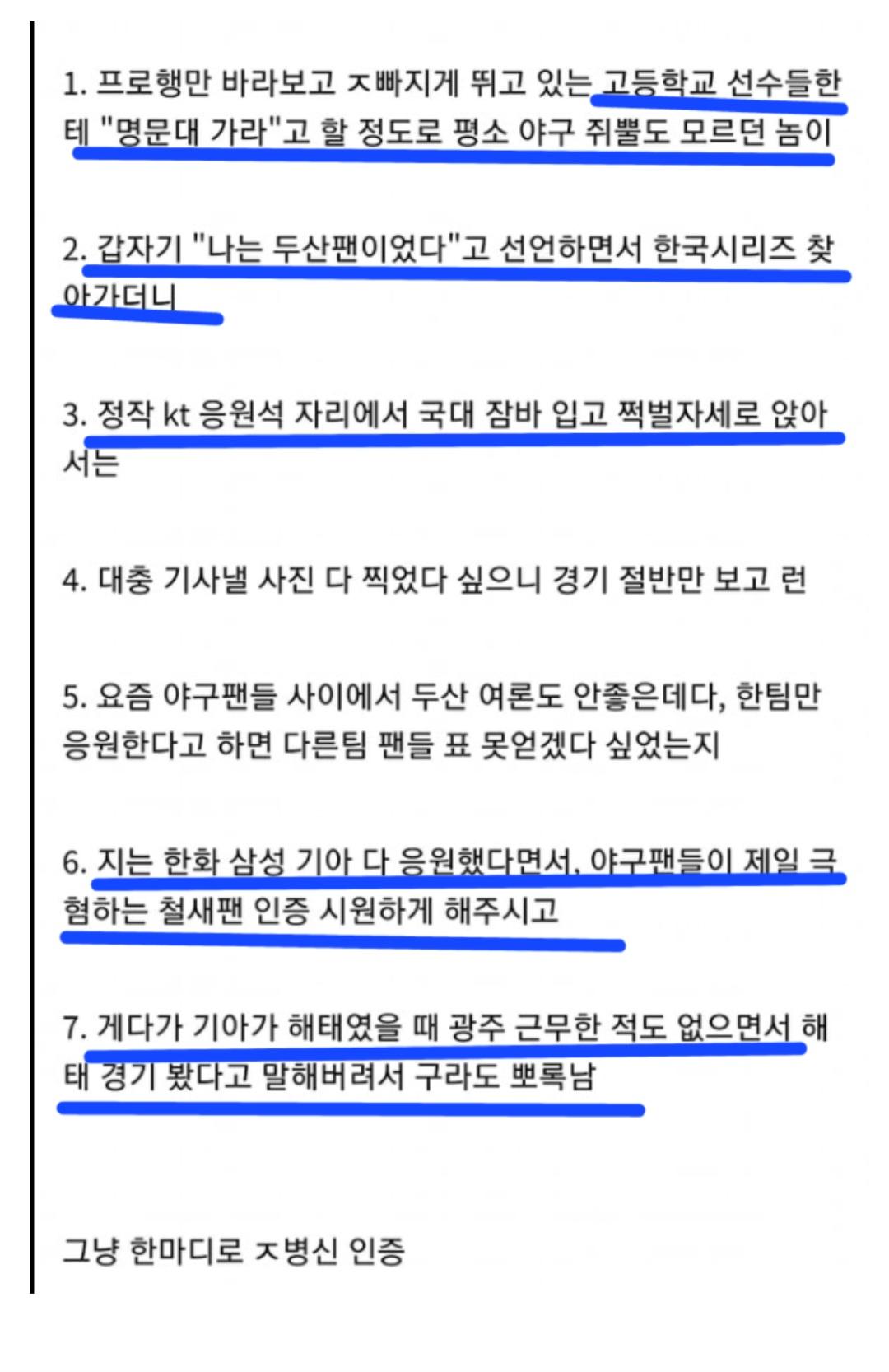 1. 프로행만 바라보고 ㅈ빠지게 뛰고 있는 고등학교 선수들한테 "명문대 가라"고 할 정도로 평소 야구 쥐뿔도 모르던 놈이

2. 갑자기 "나는 두산팬이었다"고 선언하면서 한국시리즈 찾아가더니

3. 정작 kt 응원석 자리에서 국대 잠바 입고 쩍벌자세로 앉아서는

4. 대충 기사낼 사진 다 찍었다 싶으니 경기 절반만 보고 런

5. 요즘 야구팬들 사이에서 두산 여론도 안좋은데다, 한팀만 응원한다고 하면 다른팀 팬들 표 못얻겠다 싶었는지

6. 지는 한화 삼성 기아 다 응원했다면서, 야구팬들이 제일 극혐하는 철새팬 인증 시원하게 해주시고

7. 게다가 기아가 해태였을 때 광주 근무한 적도 없으면서 해태 경기 봤다고 말해버려서 구라도 뽀록남

그냥 한마디로 ㅈ병신 인증